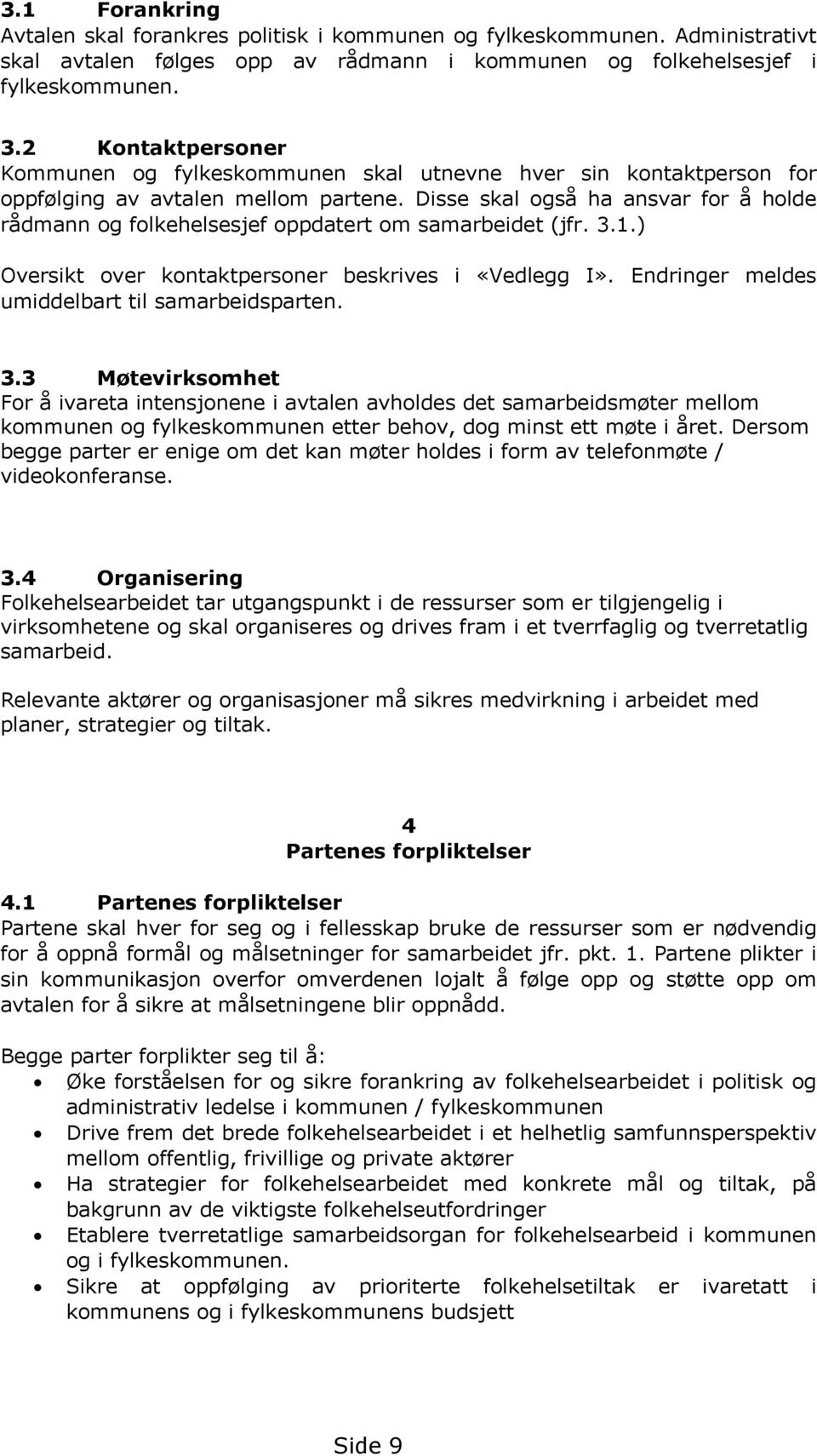 3.1 Forankring
Avtalen skal forankres politisk i kommunen og fylkeskommunen. Administrativt skal avtalen følges opp av rådmann i kommunen og folkehelsesjef i fylkeskommunen.

3.2 Kontaktpersoner
Kommunen og fylkeskommunen skal utnevne hver sin kontaktperson for oppfølging av avtalen mellom partene. Disse skal også ha ansvar for å holde rådmann og folkehelsesjef oppdatert om samarbeidet (jfr. 3.1.)

Oversikt over kontaktpersoner beskrives i «Vedlegg I». Endringer meldes umiddelbart til samarbeidsparten.

3.3 Møtevirksomhet
For å ivareta intensjonene i avtalen avholdes det samarbeidsmøter mellom kommunen og fylkeskommunen etter behov, dog minst ett møte i året. Dersom begge parter er enige om det kan møter holdes i form av telefonmøte / videokonferanse.

3.4 Organisering
Folkehelsearbeidet tar utgangspunkt i de ressurser som er tilgjengelig i virksomhetene og skal organiseres og drives fram i et tverrfaglig og tverretatlig samarbeid.

Relevante aktører og organisasjoner må sikres medvirkning i arbeidet med planer, strategier og tiltak.

4
Partenes forpliktelser

4.1 Partenes forpliktelser
Partene skal hver for seg og i fellesskap bruke de ressurser som er nødvendig for å oppnå formål og målsetninger for samarbeidet jfr. pkt. 1. Partene plikter i sin kommunikasjon overfor omverdenen lojalt å følge opp og støtte opp om avtalen for å sikre at målsetningene blir oppnådd.

Begge parter forplikter seg til å:
• Øke forståelsen for og sikre forankring av folkehelsearbeidet i politisk og administrativ ledelse i kommunen / fylkeskommunen
• Drive frem det brede folkehelsearbeidet i et helhetlig samfunnsperspektiv mellom offentlig, frivillige og private aktører
• Ha strategier for folkehelsearbeidet med konkrete mål og tiltak, på bakgrunn av de viktigste folkehelseutfordringer
• Etablere tverretatlige samarbeidsorgan for folkehelsearbeid i kommunen og i fylkeskommunen.
• Sikre at oppfølging av prioriterte folkehelsetiltak er ivaretatt i kommunens og i fylkeskommunens budsjett

Side 9